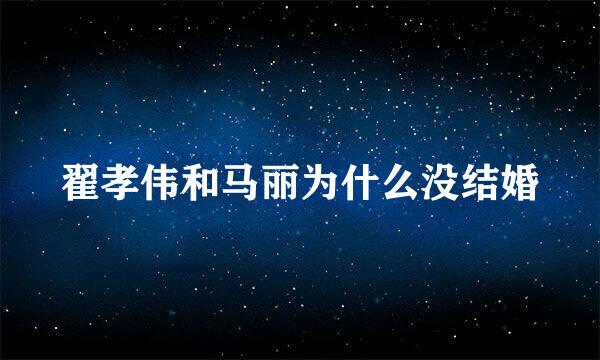 翟孝伟和马丽为什么没结婚